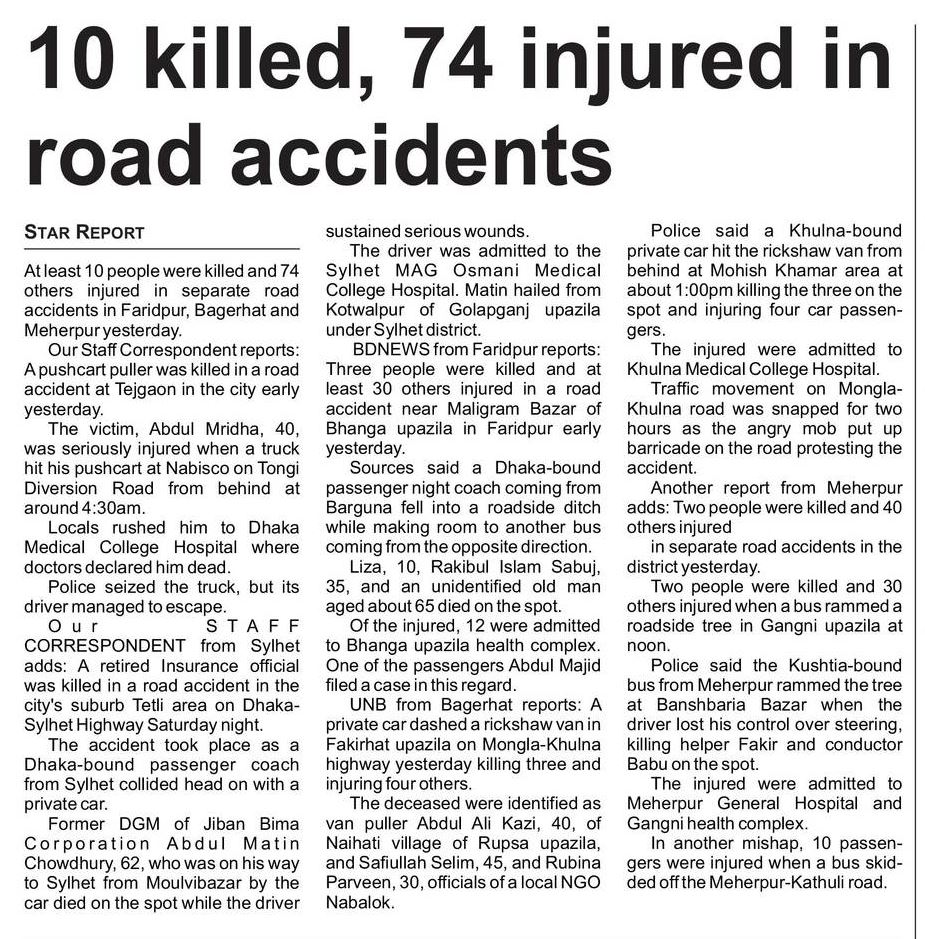 10 killed, 74 injured in road accidents

STAR REPORT

At least 10 people were killed and 74 others injured in separate road accidents in Faridpur, Bagerhat and Meherpur yesterday.

Our Staff Correspondent reports: A pushcart puller was killed in a road accident at Tejgaon in the city early yesterday.

The victim, Abdul Mridha, 40, was seriously injured when a truck hit his pushcart at Nabisco on Tongi Diversion Road from behind at around 4:30am.

Locals rushed him to Dhaka Medical College Hospital where doctors declared him dead.

Police seized the truck, but its driver managed to escape.

Our STAFF CORRESPONDENT from Sylhet adds: A retired Insurance official was killed in a road accident in the city's suburb Tetli area on Dhaka-Sylhet Highway Saturday night.

The accident took place as a Dhaka-bound passenger coach from Sylhet collided head on with a private car.

Former DGM of Jiban Bima Corporation Abdul Matin Chowdhury, 62, who was on his way to Sylhet from Moulvibazar by the car died on the spot while the driver sustained serious wounds.

The driver was admitted to the Sylhet MAG Osmani Medical College Hospital. Matin hailed from Kotwalpur of Golapganj upazila under Sylhet district.

BDNEWS from Faridpur reports: Three people were killed and at least 30 others injured in a road accident near Maligram Bazar of Bhanga upazila in Faridpur early yesterday.

Sources said a Dhaka-bound passenger night coach coming from Barguna fell into a roadside ditch while making room to another bus coming from the opposite direction.

Liza, 10, Rakibul Islam Sabuj, 35, and an unidentified old man aged about 65 died on the spot.

Of the injured, 12 were admitted to Bhanga upazila health complex. One of the passengers Abdul Majid filed a case in this regard.

UNB from Bagerhat reports: A private car dashed a rickshaw van in Fakirhat upazila on Mongla-Khulna highway yesterday killing three and injuring four others.

The deceased were identified as van puller Abdul Ali Kazi, 40, of Naihati village of Rupsa upazila, and Safiullah Selim, 45, and Rubina Parveen, 30, officials of a local NGO Nabalok.

Police said a Khulna-bound private car hit the rickshaw van from behind at Mohish Khamar area at about 1:00pm killing the three on the spot and injuring four car passengers.

The injured were admitted to Khulna Medical College Hospital.

Traffic movement on Mongla-Khulna road was snapped for two hours as the angry mob put up barricade on the road protesting the accident.

Another report from Meherpur adds: Two people were killed and 40 others injured

in separate road accidents in the district yesterday.

Two people were killed and 30 others injured when a bus rammed a roadside tree in Gangni upazila at noon.

Police said the Kushtia-bound bus from Meherpur rammed the tree at Banshbaria Bazar when the driver lost his control over steering, killing helper Fakir and conductor Babu on the spot.

The injured were admitted to Meherpur General Hospital and Gangni health complex.

In another mishap, 10 passengers were injured when a bus skidded off the Meherpur-Kathuli road.